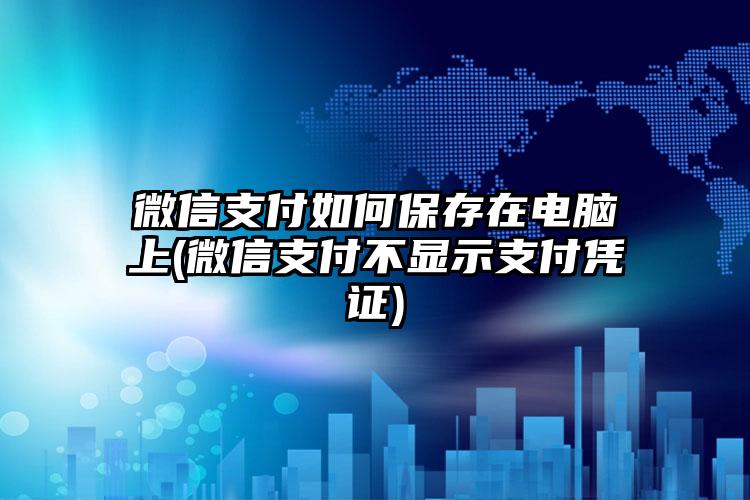 微信支付如何保存在电脑上(微信支付不显示支付凭证)